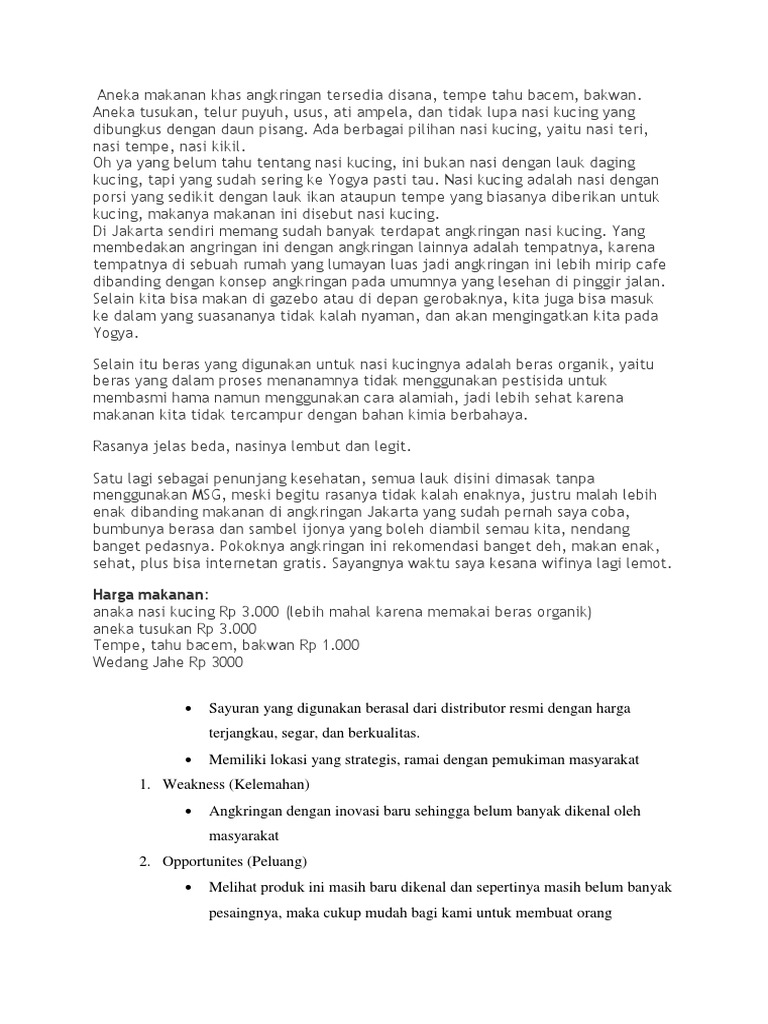 Aneka makanan khas angkringan tersedia disana, tempe tahu bacem, bakwan. Aneka tusukan, telur puyuh, usus, ati ampela, dan tidak lupa nasi kucing yang dibungkus dengan daun pisang. Ada berbagai pilihan nasi kucing, yaitu nasi teri, nasi tempe, nasi kikil.
Oh ya yang belum tahu tentang nasi kucing, ini bukan nasi dengan lauk daging kucing, tapi yang sudah sering ke Yogya pasti tau. Nasi kucing adalah nasi dengan porsi yang sedikit dengan lauk ikan ataupun tempe yang biasanya diberikan untuk kucing, makanya makanan ini disebut nasi kucing.
Di Jakarta sendiri memang sudah banyak terdapat angkringan nasi kucing. Yang membedakan angringan ini dengan angkringan lainnya adalah tempatnya, karena tempatnya di sebuah rumah yang lumayan luas jadi angkringan ini lebih mirip cafe dibanding dengan konsep angkringan pada umumnya yang lesehan di pinggir jalan. Selain kita bisa makan di gazebo atau di depan gerobaknya, kita juga bisa masuk ke dalam yang suasananya tidak kalah nyaman, dan akan mengingatkan kita pada Yogya.

Selain itu beras yang digunakan untuk nasi kucingnya adalah beras organik, yaitu beras yang dalam proses menanamnya tidak menggunakan pestisida untuk membasmi hama namun menggunakan cara alamiah, jadi lebih sehat karena makanan kita tidak tercampur dengan bahan kimia berbahaya.

Rasanya jelas beda, nasinya lembut dan legit.

Satu lagi sebagai penunjang kesehatan, semua lauk disini dimasak tanpa menggunakan MSG, meski begitu rasanya tidak kalah enaknya, justru malah lebih enak dibanding makanan di angkringan Jakarta yang sudah pernah saya coba, bumbunya berasa dan sambel ijonya yang boleh diambil semau kita, nendang banget pedasnya. Pokoknya angkringan ini rekomendasi banget deh, makan enak, sehat, plus bisa internetan gratis. Sayangnya waktu saya kesana wifinya lagi lemot.

Harga makanan:
anaka nasi kucing Rp 3.000 (lebih mahal karena memakai beras organik)
aneka tusukan Rp 3.000
Tempe, tahu bacem, bakwan Rp 1.000
Wedang Jahe Rp 3000

• Sayuran yang digunakan berasal dari distributor resmi dengan harga terjangkau, segar, dan berkualitas.
• Memiliki lokasi yang strategis, ramai dengan pemukiman masyarakat
1. Weakness (Kelemahan)
• Angkringan dengan inovasi baru sehingga belum banyak dikenal oleh masyarakat
2. Opportunites (Peluang)
• Melihat produk ini masih baru dikenal dan sepertinya masih belum banyak pesaingnya, maka cukup mudah bagi kami untuk membuat orang